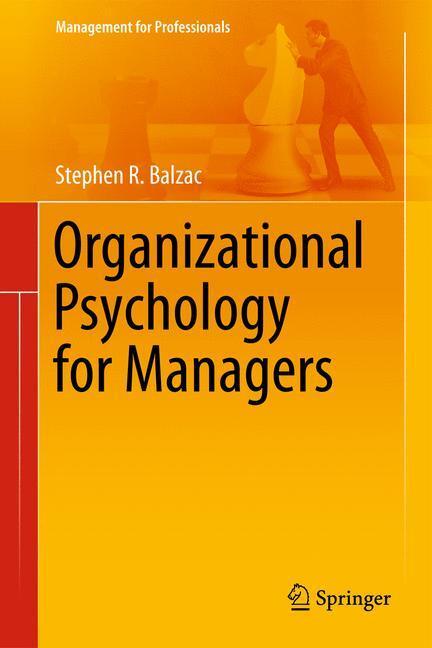 Management for Professionals

Stephen R. Balzac

Organizational Psychology for Managers

Springer